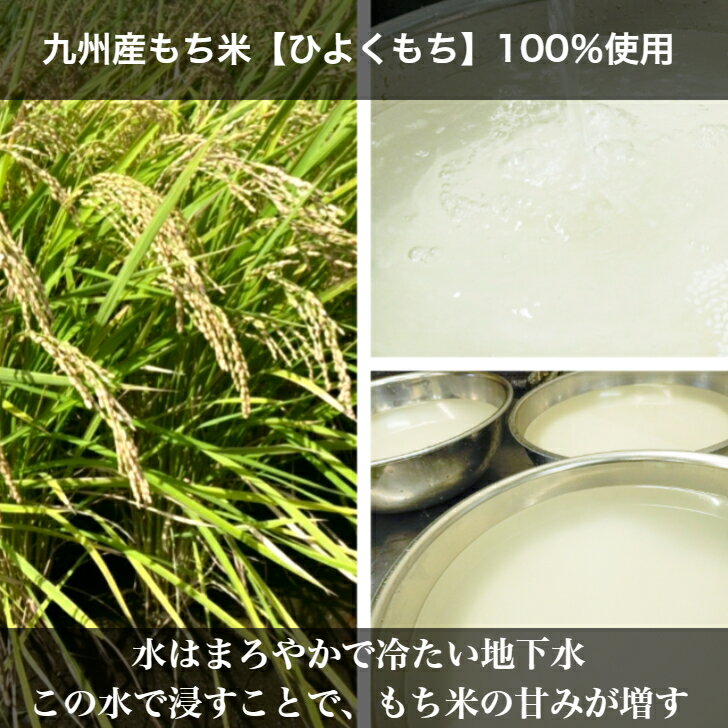 九州産もち米【ひよくもち】100%使用

水はまろやかで冷たい地下水
この水で浸すことで、もち米の甘みが増す